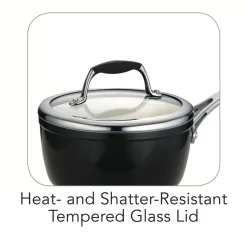 Heat- and Shatter-Resistant Tempered Glass Lid